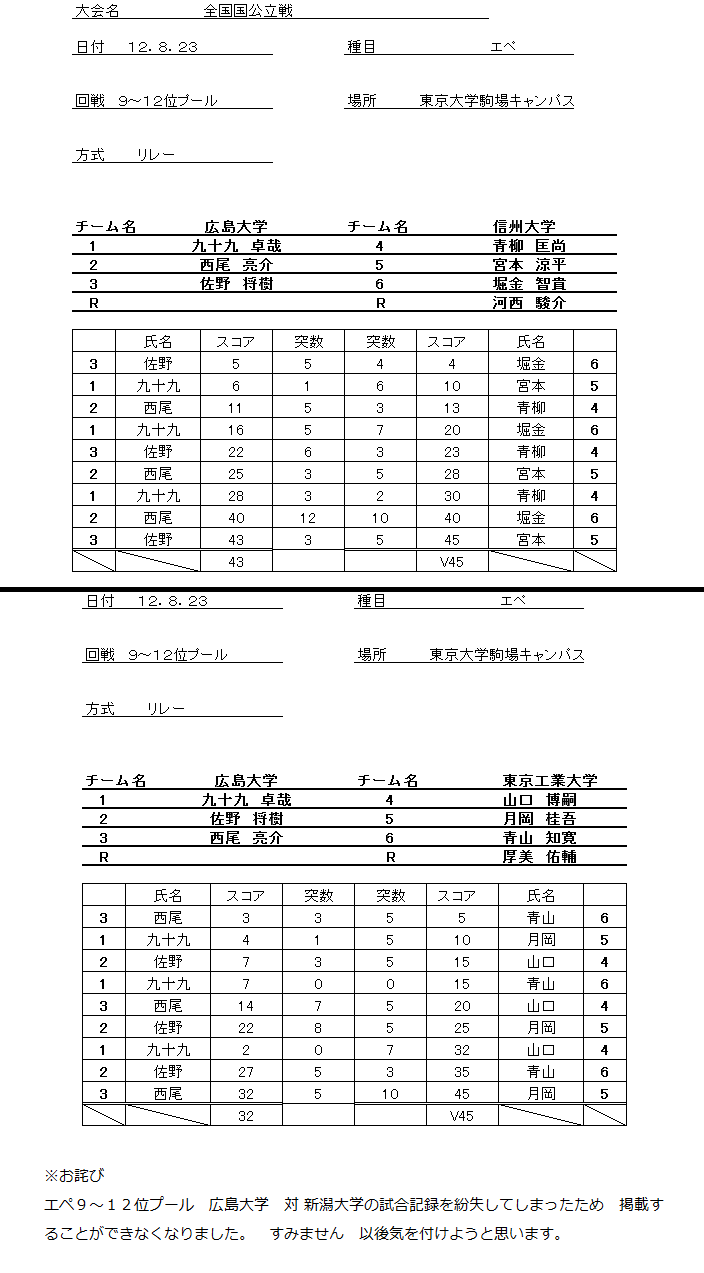 大会名　全国国公立戦

日付　12．8．23　　種目　エペ

回戦　9～12位プール　　場所　東京大学駒場キャンパス

方式　リレー

| チーム名 | 広島大学 | チーム名 | 信州大学 |
|---|---|---|---|
| 1 | 九十九　卓哉 | 4 | 青柳　匡尚 |
| 2 | 西尾　亮介 | 5 | 宮本　涼平 |
| 3 | 佐野　将樹 | 6 | 堀金　智貴 |
| R | | R | 河西　駿介 |

| | 氏名 | スコア | 突数 | 突数 | スコア | 氏名 | |
|---|---|---|---|---|---|---|---|
| 3 | 佐野 | 5 | 5 | 4 | 4 | 堀金 | 6 |
| 1 | 九十九 | 6 | 1 | 6 | 10 | 宮本 | 5 |
| 2 | 西尾 | 11 | 5 | 3 | 13 | 青柳 | 4 |
| 1 | 九十九 | 16 | 5 | 7 | 20 | 堀金 | 6 |
| 3 | 佐野 | 22 | 6 | 3 | 23 | 青柳 | 4 |
| 2 | 西尾 | 25 | 3 | 5 | 28 | 宮本 | 5 |
| 1 | 九十九 | 28 | 3 | 2 | 30 | 青柳 | 4 |
| 2 | 西尾 | 40 | 12 | 10 | 40 | 堀金 | 6 |
| 3 | 佐野 | 43 | 3 | 5 | 45 | 宮本 | 5 |
| | | 43 | | | V45 | | |

日付　12．8．23　　種目　エペ

回戦　9～12位プール　　場所　東京大学駒場キャンパス

方式　リレー

| チーム名 | 広島大学 | チーム名 | 東京工業大学 |
|---|---|---|---|
| 1 | 九十九　卓哉 | 4 | 山口　博嗣 |
| 2 | 佐野　将樹 | 5 | 月岡　桂吾 |
| 3 | 西尾　亮介 | 6 | 青山　知寛 |
| R | | R | 厚美　佑輔 |

| | 氏名 | スコア | 突数 | 突数 | スコア | 氏名 | |
|---|---|---|---|---|---|---|---|
| 3 | 西尾 | 3 | 3 | 5 | 5 | 青山 | 6 |
| 1 | 九十九 | 4 | 1 | 5 | 10 | 月岡 | 5 |
| 2 | 佐野 | 7 | 3 | 5 | 15 | 山口 | 4 |
| 1 | 九十九 | 7 | 0 | 0 | 15 | 青山 | 6 |
| 3 | 西尾 | 14 | 7 | 5 | 20 | 山口 | 4 |
| 2 | 佐野 | 22 | 8 | 5 | 25 | 月岡 | 5 |
| 1 | 九十九 | 2 | 0 | 7 | 32 | 山口 | 4 |
| 2 | 佐野 | 27 | 5 | 3 | 35 | 青山 | 6 |
| 3 | 西尾 | 32 | 5 | 10 | 45 | 月岡 | 5 |
| | | 32 | | | V45 | | |

※お詫び
エペ９～１２位プール　広島大学　対 新潟大学の試合記録を紛失してしまったため　掲載することができなくなりました。　すみません　以後気を付けようと思います。